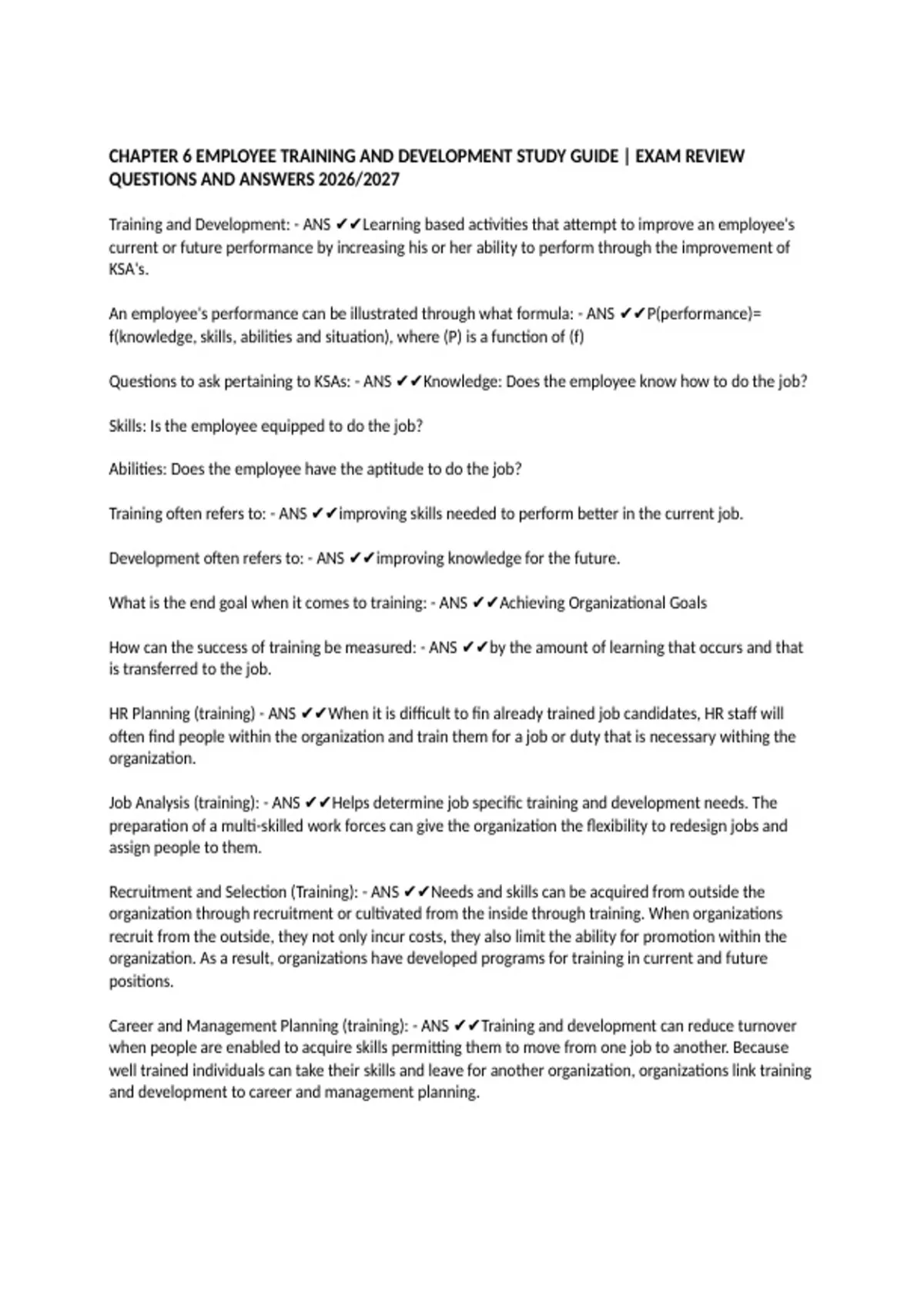 CHAPTER 6 EMPLOYEE TRAINING AND DEVELOPMENT STUDY GUIDE | EXAM REVIEW QUESTIONS AND ANSWERS 2026/2027

Training and Development: - ANS ✔✔Learning based activities that attempt to improve an employee's current or future performance by increasing his or her ability to perform through the improvement of KSA's.

An employee's performance can be illustrated through what formula: - ANS ✔✔P(performance)= f(knowledge, skills, abilities and situation), where (P) is a function of (f)

Questions to ask pertaining to KSAs: - ANS ✔✔Knowledge: Does the employee know how to do the job?

Skills: Is the employee equipped to do the job?

Abilities: Does the employee have the aptitude to do the job?

Training often refers to: - ANS ✔✔improving skills needed to perform better in the current job.

Development often refers to: - ANS ✔✔improving knowledge for the future.

What is the end goal when it comes to training: - ANS ✔✔Achieving Organizational Goals

How can the success of training be measured: - ANS ✔✔by the amount of learning that occurs and that is transferred to the job.

HR Planning (training) - ANS ✔✔When it is difficult to fin already trained job candidates, HR staff will often find people within the organization and train them for a job or duty that is necessary withing the organization.

Job Analysis (training): - ANS ✔✔Helps determine job specific training and development needs. The preparation of a multi-skilled work forces can give the organization the flexibility to redesign jobs and assign people to them.

Recruitment and Selection (Training): - ANS ✔✔Needs and skills can be acquired from outside the organization through recruitment or cultivated from the inside through training. When organizations recruit from the outside, they not only incur costs, they also limit the ability for promotion within the organization. As a result, organizations have developed programs for training in current and future positions.

Career and Management Planning (training): - ANS ✔✔Training and development can reduce turnover when people are enabled to acquire skills permitting them to move from one job to another. Because well trained individuals can take their skills and leave for another organization, organizations link training and development to career and management planning.